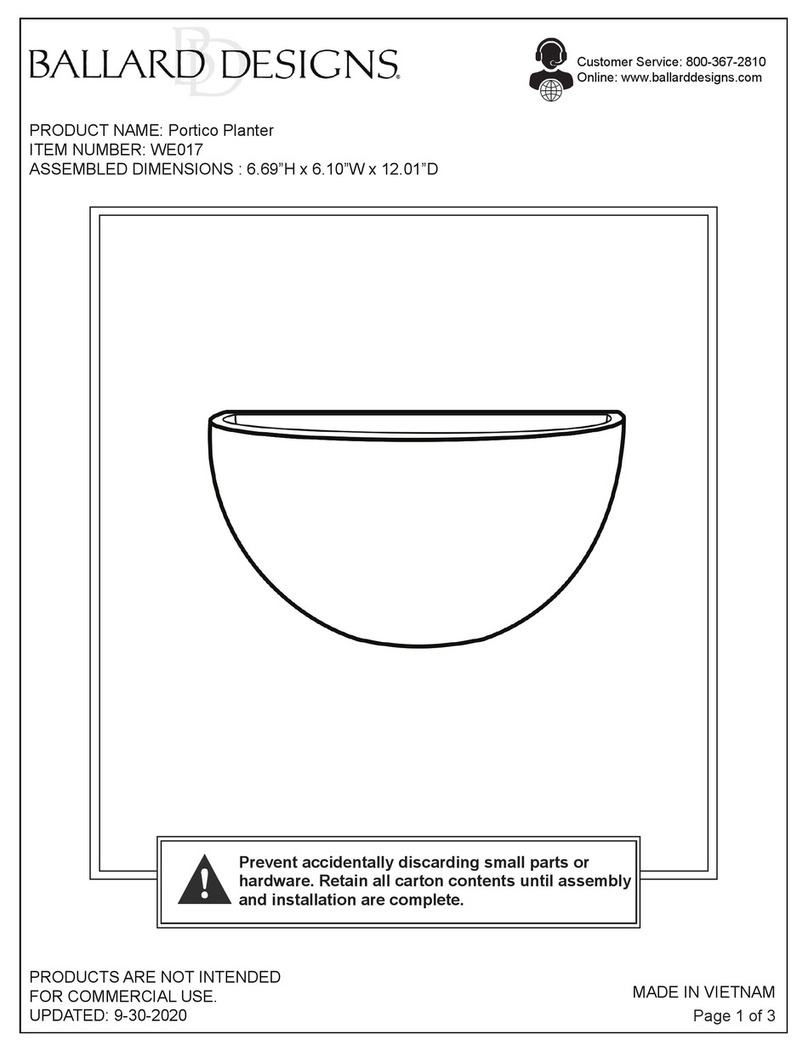 BALLARD DESIGNS

Customer Service: 800-367-2810
Online: www.ballarddesigns.com

PRODUCT NAME: Portico Planter
ITEM NUMBER: WE017
ASSEMBLED DIMENSIONS : 6.69"H x 6.10"W x 12.01"D

Prevent accidentally discarding small parts or hardware. Retain all carton contents until assembly and installation are complete.

PRODUCTS ARE NOT INTENDED FOR COMMERCIAL USE.
UPDATED: 9-30-2020

MADE IN VIETNAM
Page 1 of 3